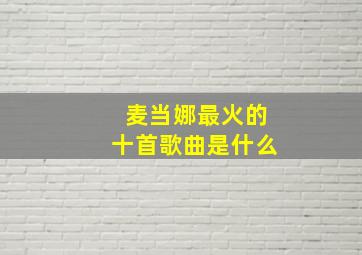 麦当娜最火的
十首歌曲是什么